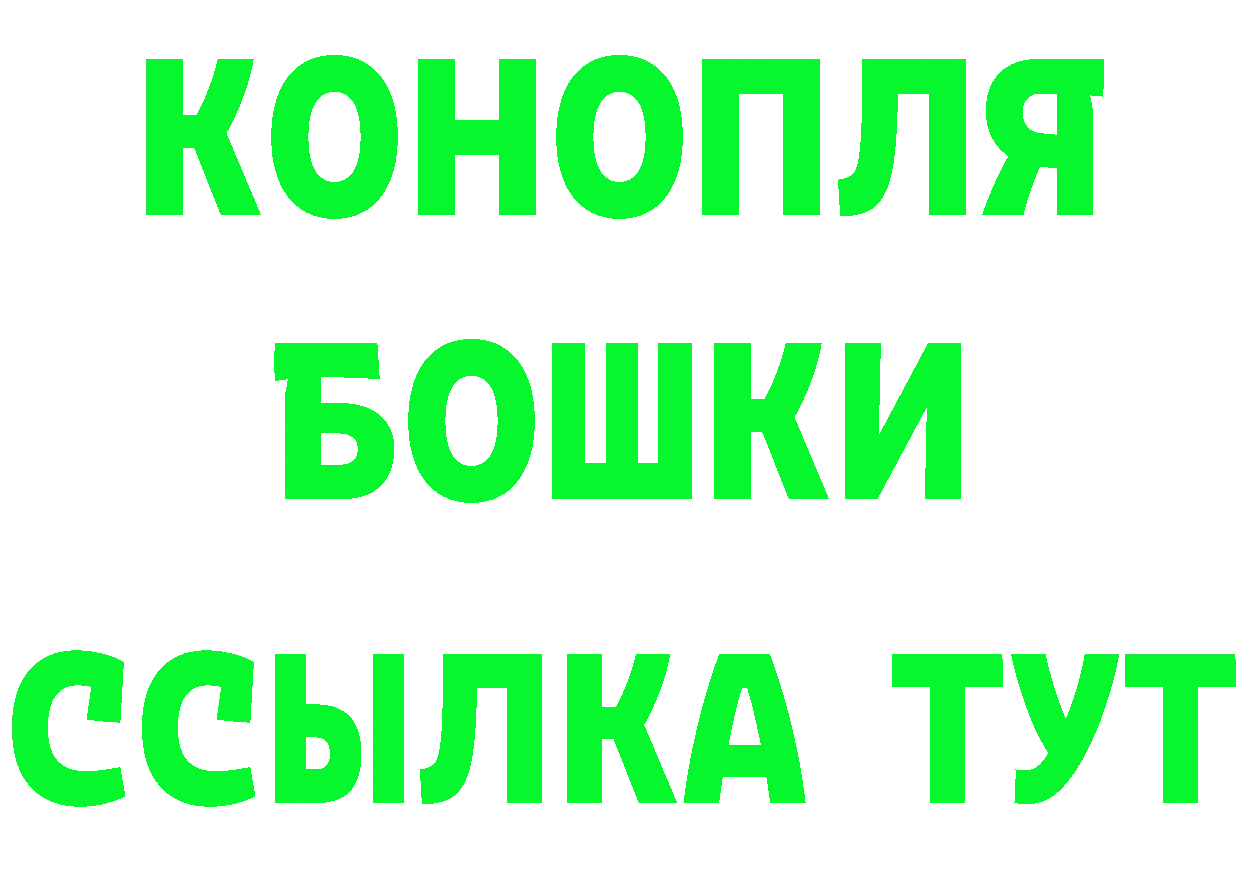 КОНОПЛЯ
БОШКИ
ССЫЛКА ТУТ